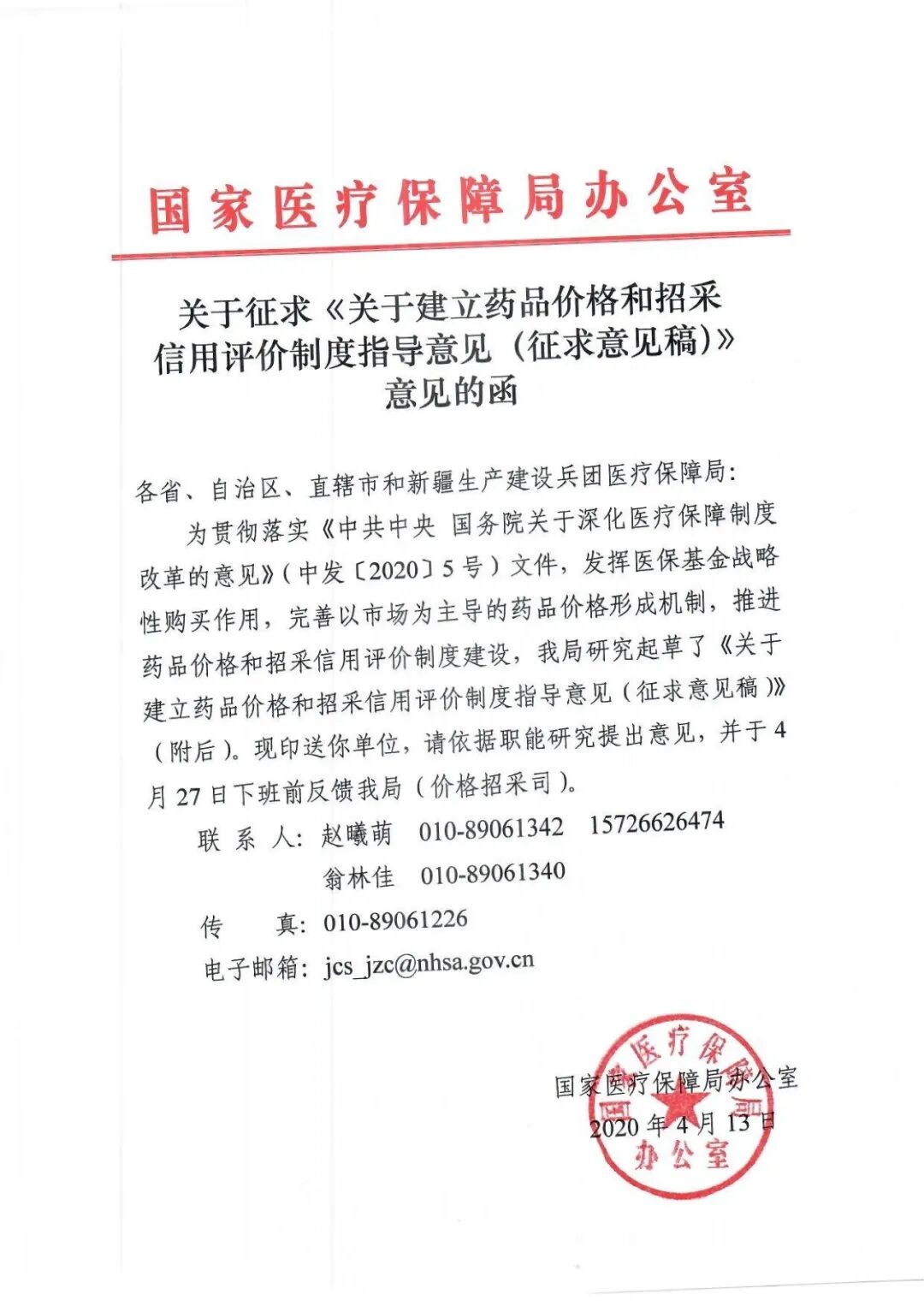 国家医疗保障局办公室

关于征求《关于建立药品价格和招采信用评价制度指导意见（征求意见稿）》意见的函

各省、自治区、直辖市和新疆生产建设兵团医疗保障局：

为贯彻落实《中共中央 国务院关于深化医疗保障制度改革的意见》（中发〔2020〕5号）文件，发挥医保基金战略性购买作用，完善以市场为主导的药品价格形成机制，推进药品价格和招采信用评价制度建设，我局研究起草了《关于建立药品价格和招采信用评价制度指导意见（征求意见稿）》（附后）。现印送你单位，请依据职能研究提出意见，并于4月27日下班前反馈我局（价格招采司）。

联 系 人：赵曦萌 010-89061342 15726626474

翁林佳 010-89061340

传 真：010-89061226

电子邮箱：jcs_jzc@nhsa.gov.cn

国家医疗保障局办公室

2020年4月13日

国家医疗保障局办公室